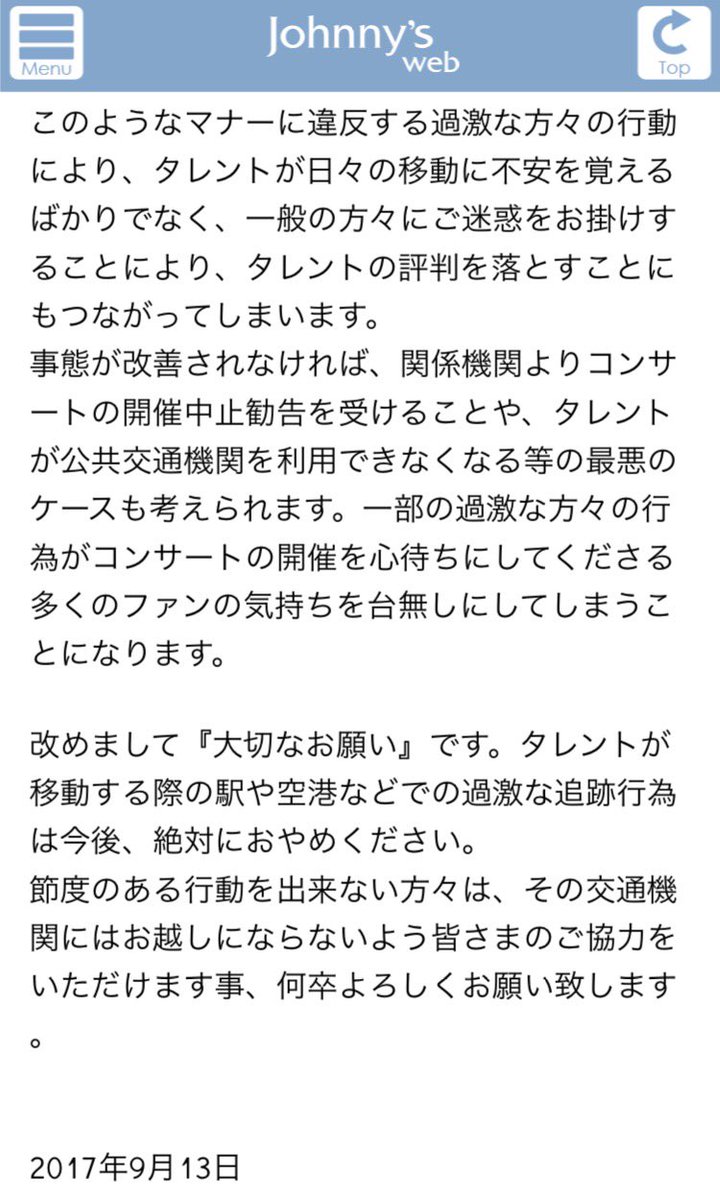 Menu
Johnny's web
Top

このようなマナーに違反する過激な方々の行動により、タレントが日々の移動に不安を覚えるばかりでなく、一般の方々にご迷惑をお掛けすることにより、タレントの評判を落とすことにもつながってしまいます。
事態が改善されなければ、関係機関よりコンサートの開催中止勧告を受けることや、タレントが公共交通機関を利用できなくなる等の最悪のケースも考えられます。一部の過激な方々の行為がコンサートの開催を心待ちにしてくださる多くのファンの気持ちを台無しにしてしまうことになります。

改めまして『大切なお願い』です。タレントが移動する際の駅や空港などでの過激な追跡行為は今後、絶対におやめください。
節度のある行動を出来ない方々は、その交通機関にはお越しにならないよう皆さまのご協力をいただけます事、何卒よろしくお願い致します。

2017年9月13日